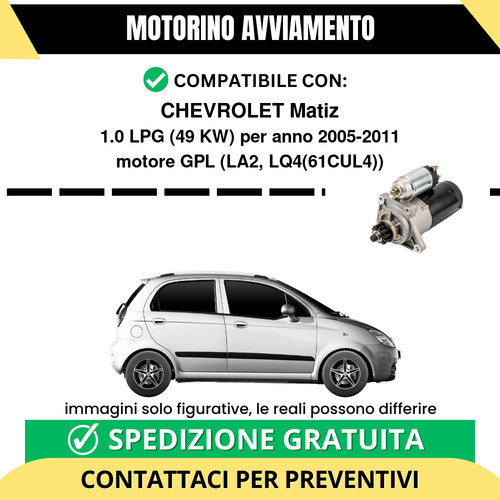 MOTORINO AVVIAMENTO

COMPATIBILE CON:

CHEVROLET Matiz

1.0 LPG (49 KW) per anno 2005-2011

motore GPL (LA2, LQ4(61CUL4))

immagini solo figurative, le reali possono differire

SPEDIZIONE GRATUITA

CONTATTACI PER PREVENTIVI